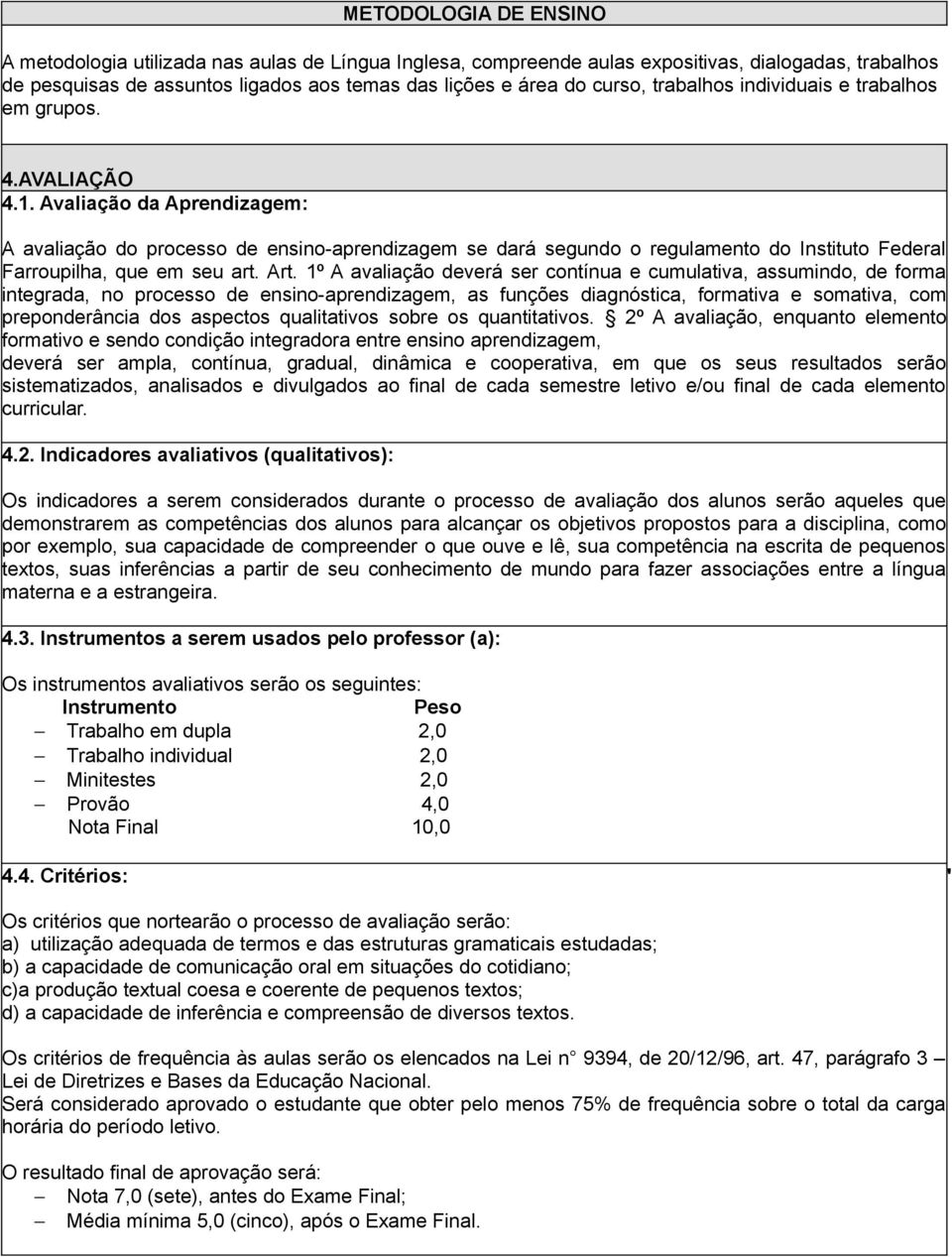 METODOLOGIA DE ENSINO

A metodologia utilizada nas aulas de Língua Inglesa, compreende aulas expositivas, dialogadas, trabalhos de pesquisas de assuntos ligados aos temas das lições e área do curso, trabalhos individuais e trabalhos em grupos.

4.AVALIAÇÃO
4.1. Avaliação da Aprendizagem:

A avaliação do processo de ensino-aprendizagem se dará segundo o regulamento do Instituto Federal Farroupilha, que em seu art. Art. 1º A avaliação deverá ser contínua e cumulativa, assumindo, de forma integrada, no processo de ensino-aprendizagem, as funções diagnóstica, formativa e somativa, com preponderância dos aspectos qualitativos sobre os quantitativos. § 2º A avaliação, enquanto elemento formativo e sendo condição integradora entre ensino aprendizagem, deverá ser ampla, contínua, gradual, dinâmica e cooperativa, em que os seus resultados serão sistematizados, analisados e divulgados ao final de cada semestre letivo e/ou final de cada elemento curricular.

4.2. Indicadores avaliativos (qualitativos):

Os indicadores a serem considerados durante o processo de avaliação dos alunos serão aqueles que demonstrarem as competências dos alunos para alcançar os objetivos propostos para a disciplina, como por exemplo, sua capacidade de compreender o que ouve e lê, sua competência na escrita de pequenos textos, suas inferências a partir de seu conhecimento de mundo para fazer associações entre a língua materna e a estrangeira.

4.3. Instrumentos a serem usados pelo professor (a):

Os instrumentos avaliativos serão os seguintes:

| Instrumento | Peso |
|---|---|
| – Trabalho em dupla | 2,0 |
| – Trabalho individual | 2,0 |
| – Minitestes | 2,0 |
| – Provão | 4,0 |
| Nota Final | 10,0 |

4.4. Critérios:

Os critérios que nortearão o processo de avaliação serão:
a) utilização adequada de termos e das estruturas gramaticais estudadas;
b) a capacidade de comunicação oral em situações do cotidiano;
c)a produção textual coesa e coerente de pequenos textos;
d) a capacidade de inferência e compreensão de diversos textos.

Os critérios de frequência às aulas serão os elencados na Lei n° 9394, de 20/12/96, art. 47, parágrafo 3 – Lei de Diretrizes e Bases da Educação Nacional.
Será considerado aprovado o estudante que obter pelo menos 75% de frequência sobre o total da carga horária do período letivo.

O resultado final de aprovação será:
– Nota 7,0 (sete), antes do Exame Final;
– Média mínima 5,0 (cinco), após o Exame Final.